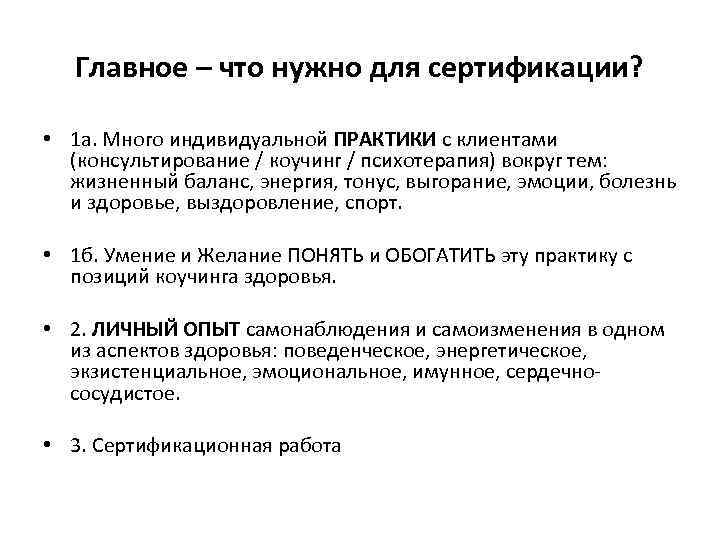 Главное – что нужно для сертификации?

• 1а. Много индивидуальной ПРАКТИКИ с клиентами (консультирование / коучинг / психотерапия) вокруг тем: жизненный баланс, энергия, тонус, выгорание, эмоции, болезнь и здоровье, выздоровление, спорт.

• 1б. Умение и Желание ПОНЯТЬ и ОБОГАТИТЬ эту практику с позиций коучинга здоровья.

• 2. ЛИЧНЫЙ ОПЫТ самонаблюдения и самоизменения в одном из аспектов здоровья: поведенческое, энергетическое, экзистенциальное, эмоциональное, имунное, сердечно-сосудистое.

• 3. Сертификационная работа